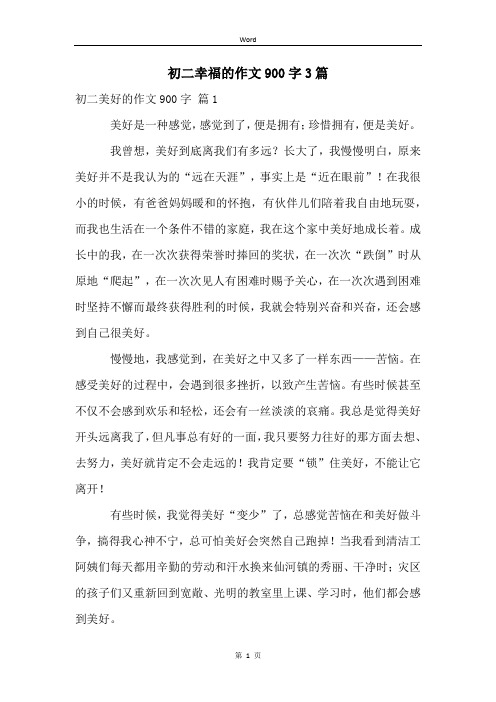 Word

初二幸福的作文900字3篇

初二美好的作文900字 篇1

美好是一种感觉，感觉到了，便是拥有；珍惜拥有，便是美好。

我曾想，美好到底离我们有多远？长大了，我慢慢明白，原来美好并不是我认为的“远在天涯”，事实上是“近在眼前”！在我很小的时候，有爸爸妈妈暖和的怀抱，有伙伴儿们陪着我自由地玩耍，而我也生活在一个条件不错的家庭，我在这个家中美好地成长着。成长中的我，在一次次获得荣誉时捧回的奖状，在一次次“跌倒”时从原地“爬起”，在一次次见人有困难时赐予关心，在一次次遇到困难时坚持不懈而最终获得胜利的时候，我就会特别兴奋和兴奋，还会感到自己很美好。

慢慢地，我感觉到，在美好之中又多了一样东西——苦恼。在感受美好的过程中，会遇到很多挫折，以致产生苦恼。有些时候甚至不仅不会感到欢乐和轻松，还会有一丝淡淡的哀痛。我总是觉得美好开头远离我了，但凡事总有好的一面，我只要努力往好的那方面去想、去努力，美好就肯定不会走远的！我肯定要“锁”住美好，不能让它离开！

有些时候，我觉得美好“变少”了，总感觉苦恼在和美好做斗争，搞得我心神不宁，总可怕美好会突然自己跑掉！当我看到清洁工阿姨们每天都用辛勤的劳动和汗水换来仙河镇的秀丽、干净时；灾区的孩子们又重新回到宽敞、光明的教室里上课、学习时，他们都会感到美好。

第 1 页